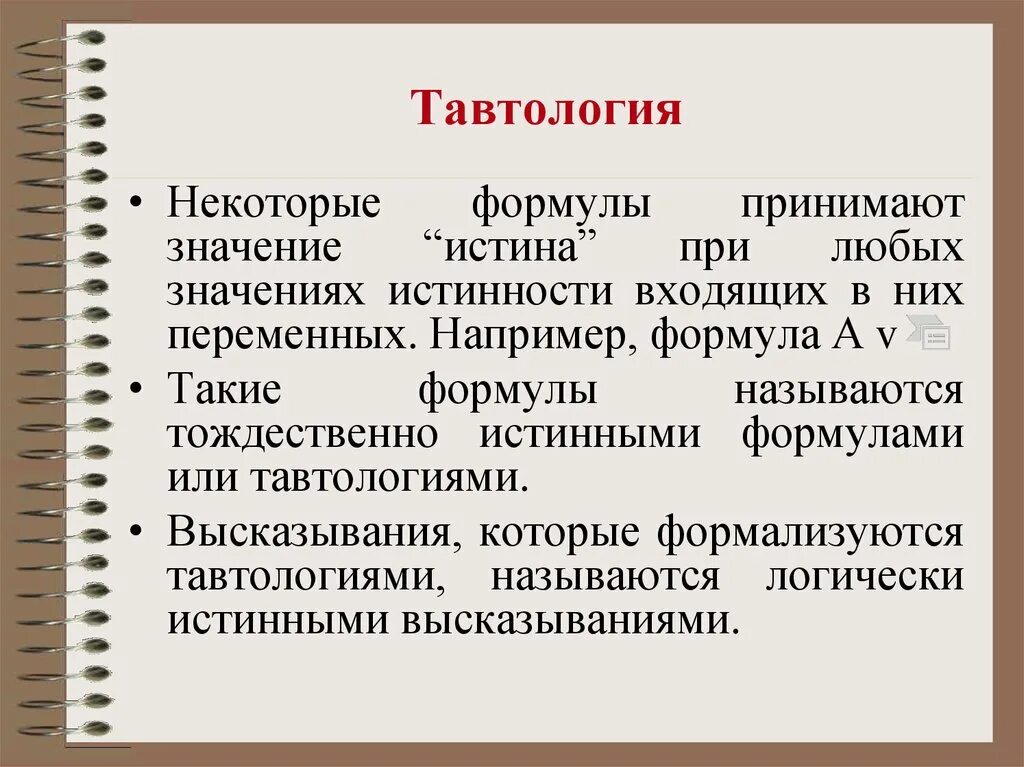 Тавтология

• Некоторые формулы принимают значение “истина” при любых значениях истинности входящих в них переменных. Например, формула A v

• Такие формулы называются тождественно истинными формулами или тавтологиями.

• Высказывания, которые формализуются тавтологиями, называются логически истинными высказываниями.